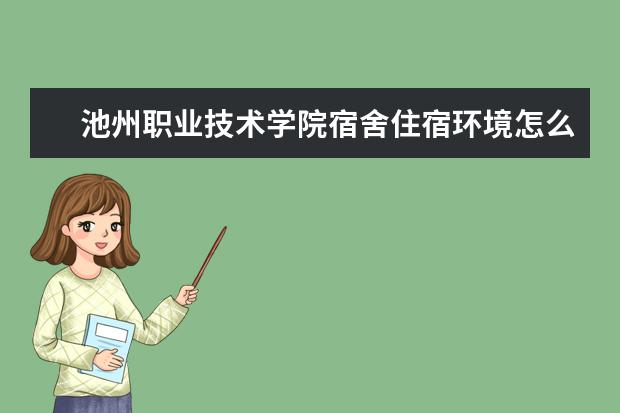 池州职业技术学院宿舍住宿环境怎么